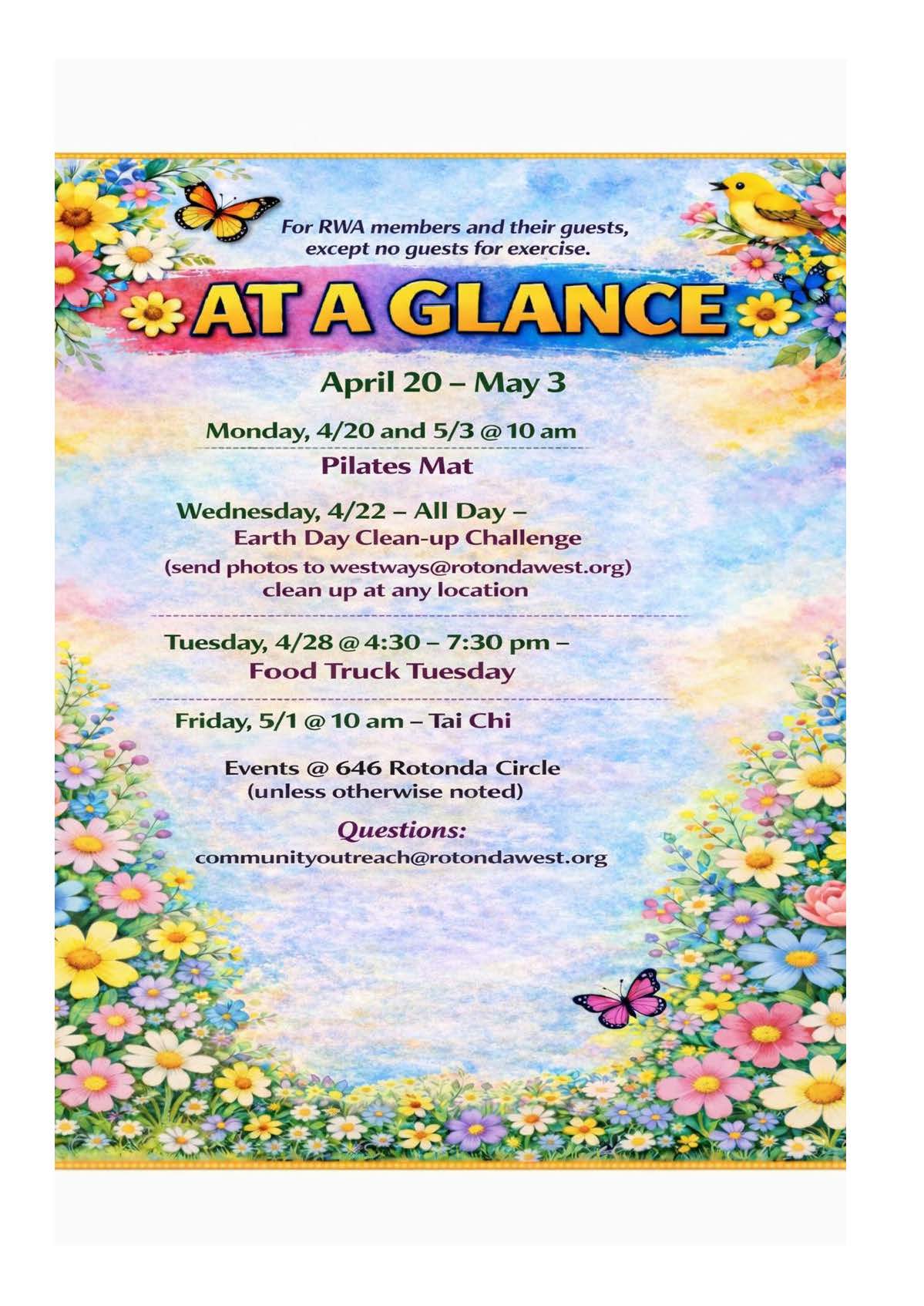 For RWA members and their guests, except no guests for exercise.

AT A GLANCE

April 20 – May 3

Monday, 4/20 and 5/3 @ 10 am

Pilates Mat

Wednesday, 4/22 – All Day –
Earth Day Clean-up Challenge
(send photos to westways@rotondawest.org)
clean up at any location

Tuesday, 4/28 @ 4:30 – 7:30 pm –
Food Truck Tuesday

Friday, 5/1 @ 10 am – Tai Chi

Events @ 646 Rotonda Circle
(unless otherwise noted)

Questions:
communityoutreach@rotondawest.org